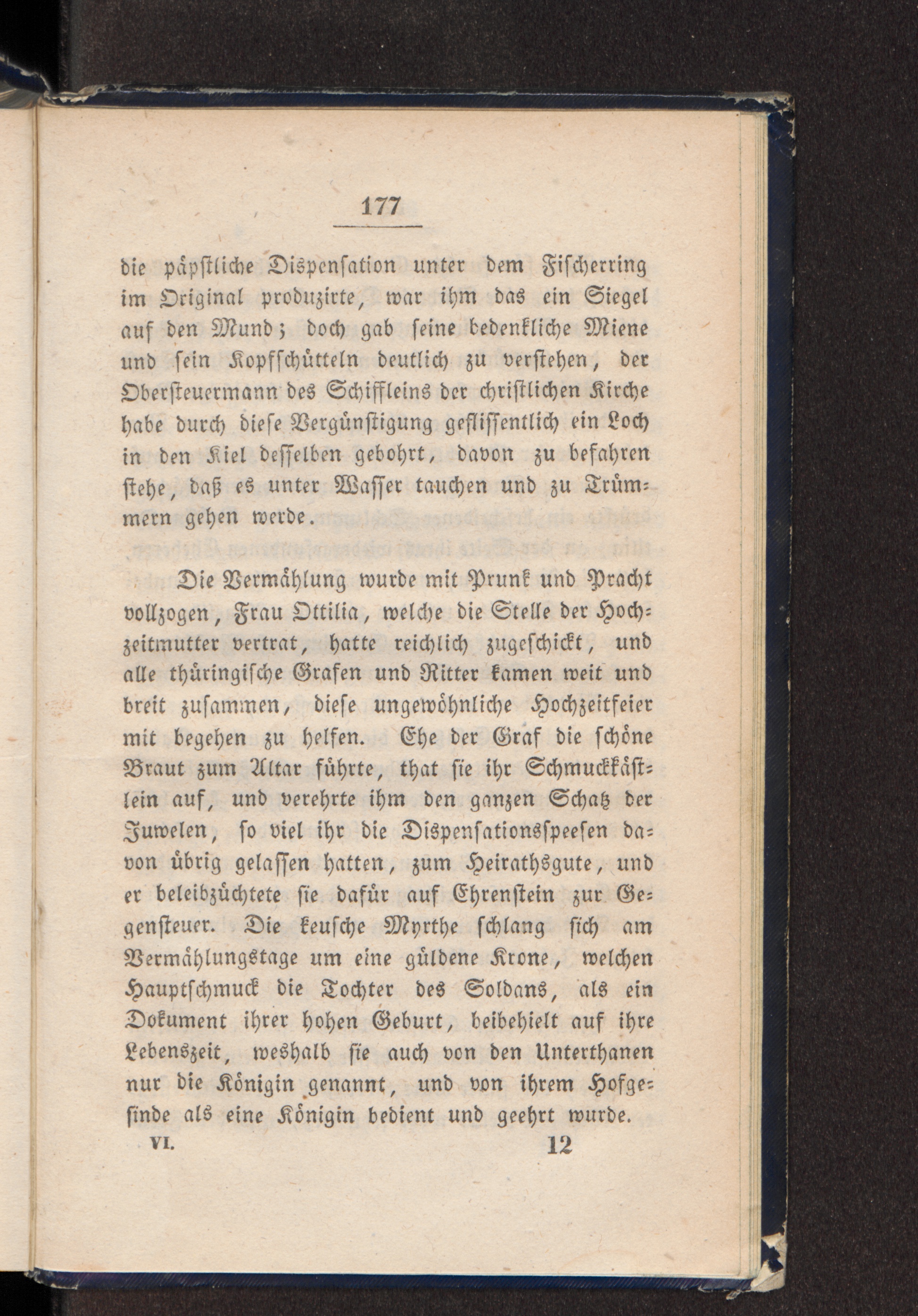 177

die päpstliche Dispensation unter dem Fischerring im Original produzirte, war ihm das ein Siegel auf den Mund; doch gab seine bedenkliche Miene und sein Kopfschütteln deutlich zu verstehen, der Obersteuermann des Schiffleins der christlichen Kirche habe durch diese Vergünstigung geflissentlich ein Loch in den Kiel desselben gebohrt, davon zu befahren stehe, daß es unter Wasser tauchen und zu Trümmern gehen werde.

Die Vermählung wurde mit Prunk und Pracht vollzogen, Frau Ottilia, welche die Stelle der Hochzeitmutter vertrat, hatte reichlich zugeschickt, und alle thüringische Grafen und Ritter kamen weit und breit zusammen, diese ungewöhnliche Hochzeitfeier mit begehen zu helfen. Ehe der Graf die schöne Braut zum Altar führte, that sie ihr Schmuckkästlein auf, und verehrte ihm den ganzen Schatz der Juwelen, so viel ihr die Dispensationsspeesen davon übrig gelassen hatten, zum Heirathsgute, und er beleibzüchtete sie dafür auf Ehrenstein zur Gegensteuer. Die keusche Myrthe schlang sich am Vermählungstage um eine güldene Krone, welchen Hauptschmuck die Tochter des Soldans, als ein Dokument ihrer hohen Geburt, beibehielt auf ihre Lebenszeit, weshalb sie auch von den Unterthanen nur die Königin genannt, und von ihrem Hofgesinde als eine Königin bedient und geehrt wurde.

VI. 12